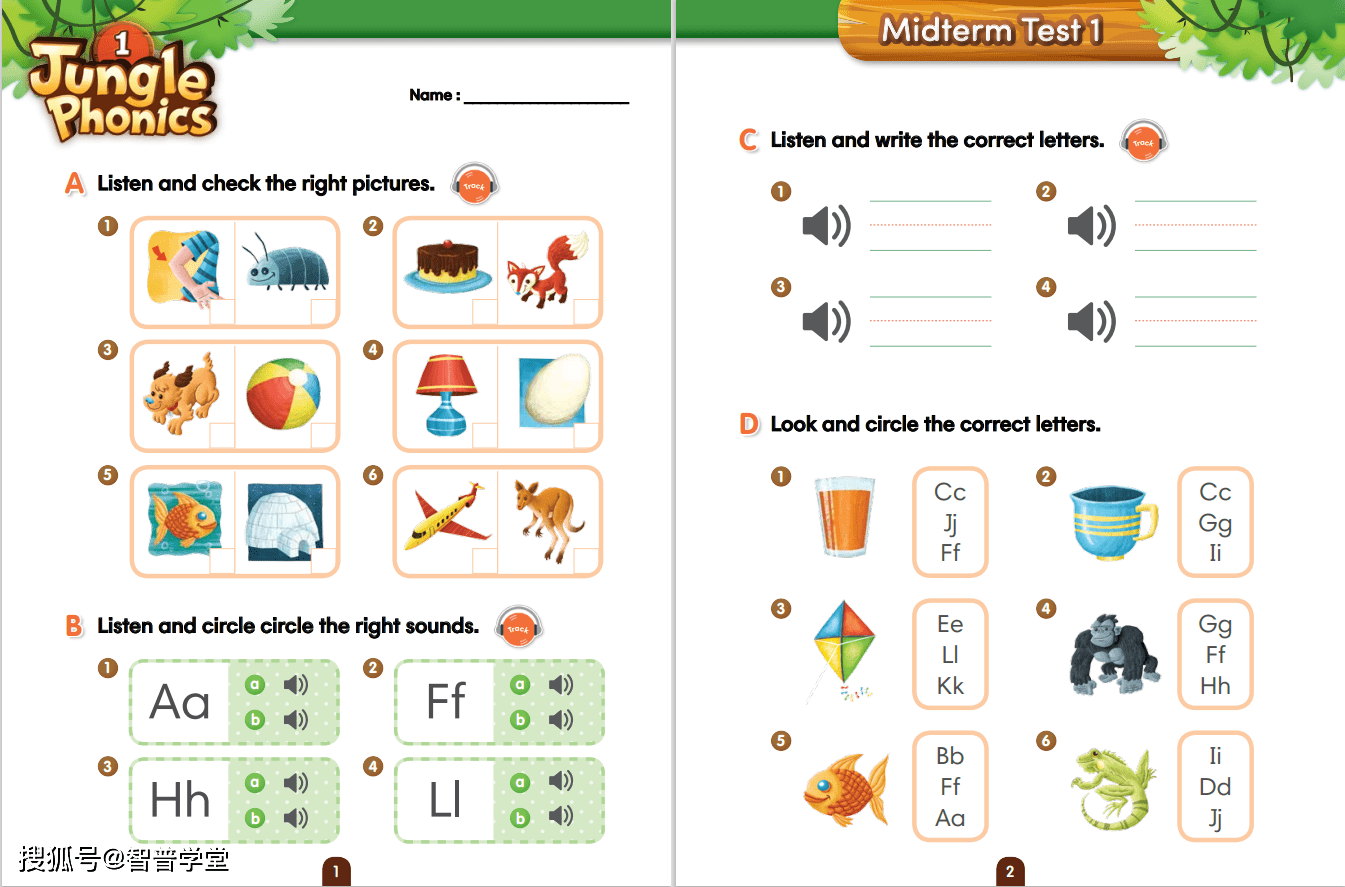 1
Jungle Phonics

Name : ____________________

A Listen and check the right pictures. Track

1
2
3
4
5
6

B Listen and circle circle the right sounds. Track

1 Aa a b
2 Ff a b
3 Hh a b
4 Ll a b

搜狐号@智普学堂

1

Midterm Test 1

C Listen and write the correct letters. Track

1
2
3
4

D Look and circle the correct letters.

1 Cc Jj Ff
2 Cc Gg Ii
3 Ee Ll Kk
4 Gg Ff Hh
5 Bb Ff Aa
6 Ii Dd Jj

2